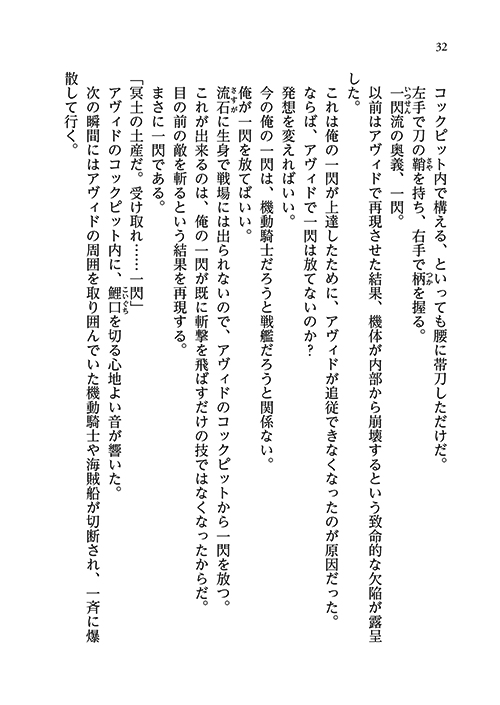 32

コックピット内で構える、といっても腰に帯刀しただけだ。

左手で刀の鞘を持ち、右手で柄を握る。

一閃流の奥義、一閃。

以前はアヴィドで再現させた結果、機体が内部から崩壊するという致命的な欠陥が露呈した。

これは俺の一閃が上達したために、アヴィドが追従できなくなったのが原因だった。

ならば、アヴィドで一閃は放てないのか？

発想を変えればいい。

今の俺の一閃は、機動騎士だろうと戦艦だろうと関係ない。

俺が一閃を放てばいい。

流石に生身で戦場には出られないので、アヴィドのコックピットから一閃を放つ。

これが出来るのは、俺の一閃が既に斬撃を飛ばすだけの技ではなくなったからだ。

目の前の敵を斬るという結果を再現する。

まさに一閃である。

「冥土の土産だ。受け取れ……一閃」

アヴィドのコックピット内に、鯉口を切る心地よい音が響いた。

次の瞬間にはアヴィドの周囲を取り囲んでいた機動騎士や海賊船が切断され、一斉に爆散して行く。